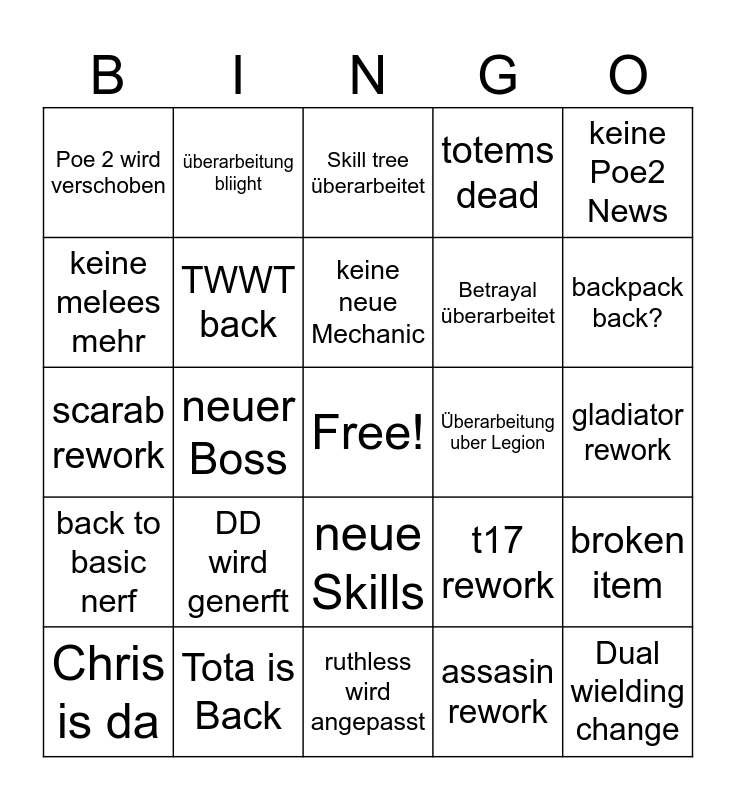 | B | I | N | G | O |
|---|---|---|---|---|
| Poe 2 wird verschoben | überarbeitung bliight | Skill tree überarbeitet | totems dead | keine Poe2 News |
| keine melees mehr | TWWT back | keine neue Mechanic | Betrayal überarbeitet | backpack back? |
| scarab rework | neuer Boss | Free! | Überarbeitung uber Legion | gladiator rework |
| back to basic nerf | DD wird generft | neue Skills | t17 rework | broken item |
| Chris is da | Tota is Back | ruthless wird angepasst | assasin rework | Dual wielding change |